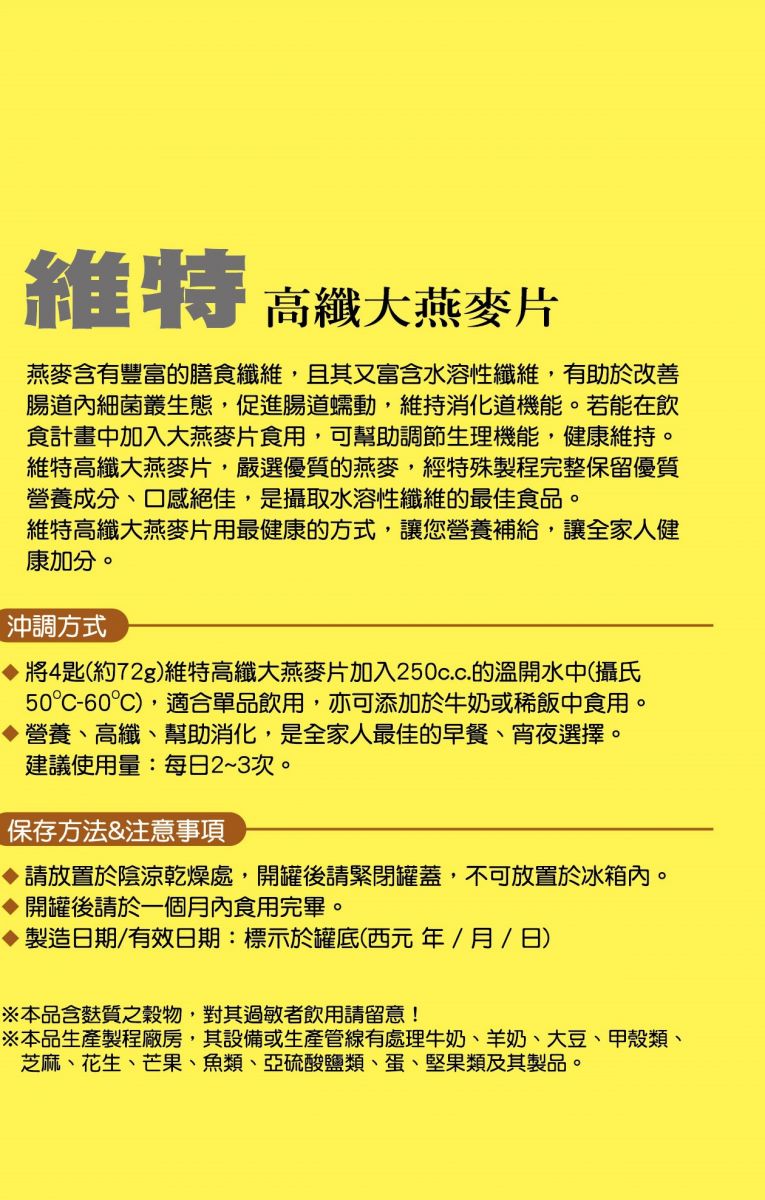 維特 高纖大燕麥片

燕麥含有豐富的膳食纖維，且其又富含水溶性纖維，有助於改善腸道內細菌叢生態，促進腸道蠕動，維持消化道機能。若能在飲食計畫中加入大燕麥片食用，可幫助調節生理機能，健康維持。
維特高纖大燕麥片，嚴選優質的燕麥，經特殊製程完整保留優質營養成分、口感絕佳，是攝取水溶性纖維的最佳食品。
維特高纖大燕麥片用最健康的方式，讓您營養補給，讓全家人健康加分。

沖調方式

◆ 將4匙(約72g)維特高纖大燕麥片加入250c.c.的溫開水中(攝氏50°C-60°C)，適合單品飲用，亦可添加於牛奶或稀飯中食用。
◆ 營養、高纖、幫助消化，是全家人最佳的早餐、宵夜選擇。
建議使用量：每日2~3次。

保存方法&注意事項

◆ 請放置於陰涼乾燥處，開罐後請緊閉罐蓋，不可放置於冰箱內。
◆ 開罐後請於一個月內食用完畢。
◆ 製造日期/有效日期：標示於罐底(西元 年 / 月 / 日)

※本品含麩質之穀物，對其過敏者飲用請留意！
※本品生產製程廠房，其設備或生產管線有處理牛奶、羊奶、大豆、甲殼類、芝麻、花生、芒果、魚類、亞硫酸鹽類、蛋、堅果類及其製品。